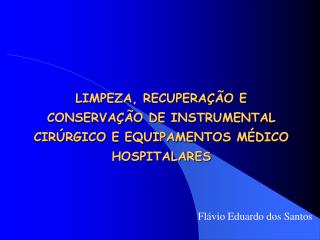 LIMPEZA, RECUPERAÇÃO E CONSERVAÇÃO DE INSTRUMENTAL CIRÚRGICO E EQUIPAMENTOS MÉDICO HOSPITALARES

Flávio Eduardo dos Santos